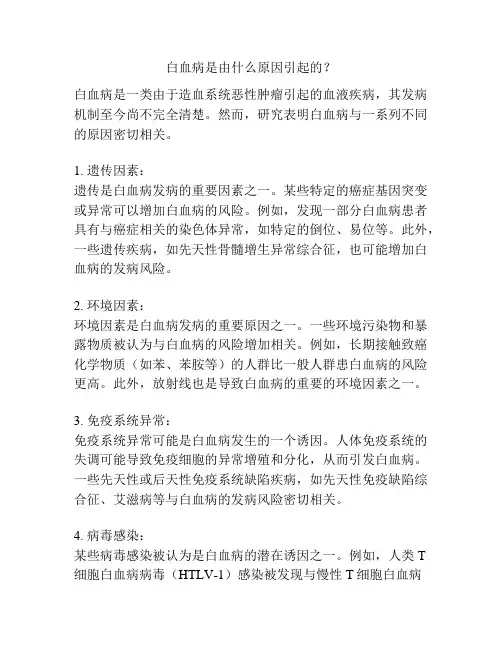 白血病是由什么原因引起的？

白血病是一类由于造血系统恶性肿瘤引起的血液疾病，其发病机制至今尚不完全清楚。然而，研究表明白血病与一系列不同的原因密切相关。

1. 遗传因素：
遗传是白血病发病的重要因素之一。某些特定的癌症基因突变或异常可以增加白血病的风险。例如，发现一部分白血病患者具有与癌症相关的染色体异常，如特定的倒位、易位等。此外，一些遗传疾病，如先天性骨髓增生异常综合征，也可能增加白血病的发病风险。

2. 环境因素：
环境因素是白血病发病的重要原因之一。一些环境污染物和暴露物质被认为与白血病的风险增加相关。例如，长期接触致癌化学物质（如苯、苯胺等）的人群比一般人群患白血病的风险更高。此外，放射线也是导致白血病的重要的环境因素之一。

3. 免疫系统异常：
免疫系统异常可能是白血病发生的一个诱因。人体免疫系统的失调可能导致免疫细胞的异常增殖和分化，从而引发白血病。一些先天性或后天性免疫系统缺陷疾病，如先天性免疫缺陷综合征、艾滋病等与白血病的发病风险密切相关。

4. 病毒感染：
某些病毒感染被认为是白血病的潜在诱因之一。例如，人类 T 细胞白血病病毒（HTLV-1）感染被发现与慢性 T 细胞白血病